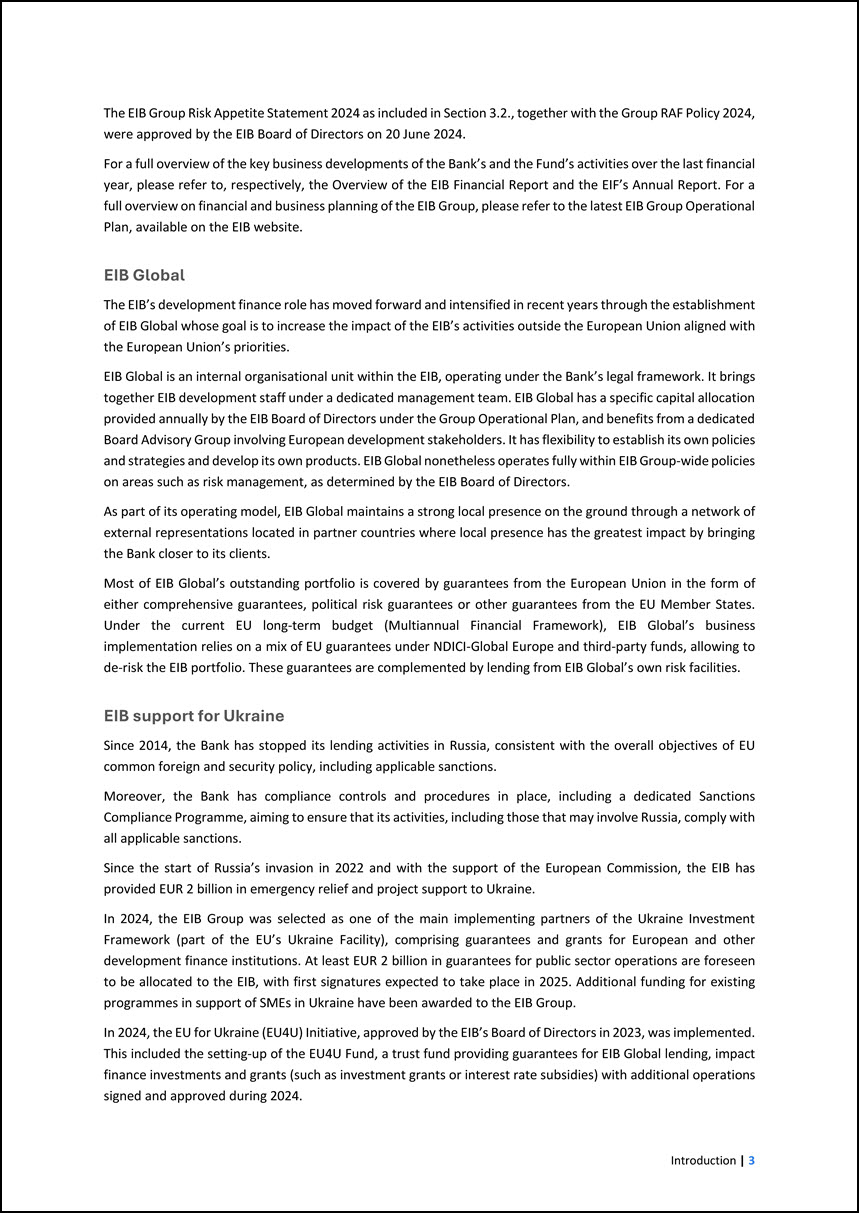 The EIB Group Risk Appetite Statement 2024 as included in Section 3.2., together with the Group RAF Policy 2024, were approved by the EIB Board of Directors on 20 June 2024.

For a full overview of the key business developments of the Bank's and the Fund's activities over the last financial year, please refer to, respectively, the Overview of the EIB Financial Report and the EIF's Annual Report. For a full overview on financial and business planning of the EIB Group, please refer to the latest EIB Group Operational Plan, available on the EIB website.

EIB Global

The EIB's development finance role has moved forward and intensified in recent years through the establishment of EIB Global whose goal is to increase the impact of the EIB's activities outside the European Union aligned with the European Union's priorities.

EIB Global is an internal organisational unit within the EIB, operating under the Bank's legal framework. It brings together EIB development staff under a dedicated management team. EIB Global has a specific capital allocation provided annually by the EIB Board of Directors under the Group Operational Plan, and benefits from a dedicated Board Advisory Group involving European development stakeholders. It has flexibility to establish its own policies and strategies and develop its own products. EIB Global nonetheless operates fully within EIB Group-wide policies on areas such as risk management, as determined by the EIB Board of Directors.

As part of its operating model, EIB Global maintains a strong local presence on the ground through a network of external representations located in partner countries where local presence has the greatest impact by bringing the Bank closer to its clients.

Most of EIB Global's outstanding portfolio is covered by guarantees from the European Union in the form of either comprehensive guarantees, political risk guarantees or other guarantees from the EU Member States. Under the current EU long-term budget (Multiannual Financial Framework), EIB Global's business implementation relies on a mix of EU guarantees under NDICI-Global Europe and third-party funds, allowing to de-risk the EIB portfolio. These guarantees are complemented by lending from EIB Global's own risk facilities.

EIB support for Ukraine

Since 2014, the Bank has stopped its lending activities in Russia, consistent with the overall objectives of EU common foreign and security policy, including applicable sanctions.

Moreover, the Bank has compliance controls and procedures in place, including a dedicated Sanctions Compliance Programme, aiming to ensure that its activities, including those that may involve Russia, comply with all applicable sanctions.

Since the start of Russia's invasion in 2022 and with the support of the European Commission, the EIB has provided EUR 2 billion in emergency relief and project support to Ukraine.

In 2024, the EIB Group was selected as one of the main implementing partners of the Ukraine Investment Framework (part of the EU's Ukraine Facility), comprising guarantees and grants for European and other development finance institutions. At least EUR 2 billion in guarantees for public sector operations are foreseen to be allocated to the EIB, with first signatures expected to take place in 2025. Additional funding for existing programmes in support of SMEs in Ukraine have been awarded to the EIB Group.

In 2024, the EU for Ukraine (EU4U) Initiative, approved by the EIB's Board of Directors in 2023, was implemented. This included the setting-up of the EU4U Fund, a trust fund providing guarantees for EIB Global lending, impact finance investments and grants (such as investment grants or interest rate subsidies) with additional operations signed and approved during 2024.

Introduction | 3